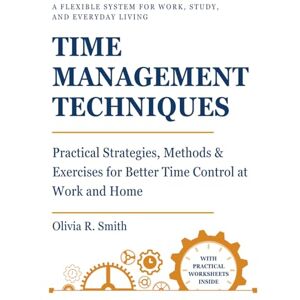 A FLEXIBLE SYSTEM FOR WORK, STUDY, AND EVERYDAY LIVING

TIME MANAGEMENT TECHNIQUES

Practical Strategies, Methods & Exercises for Better Time Control at Work and Home

Olivia R. Smith

WITH PRACTICAL WORKSHEETS INSIDE